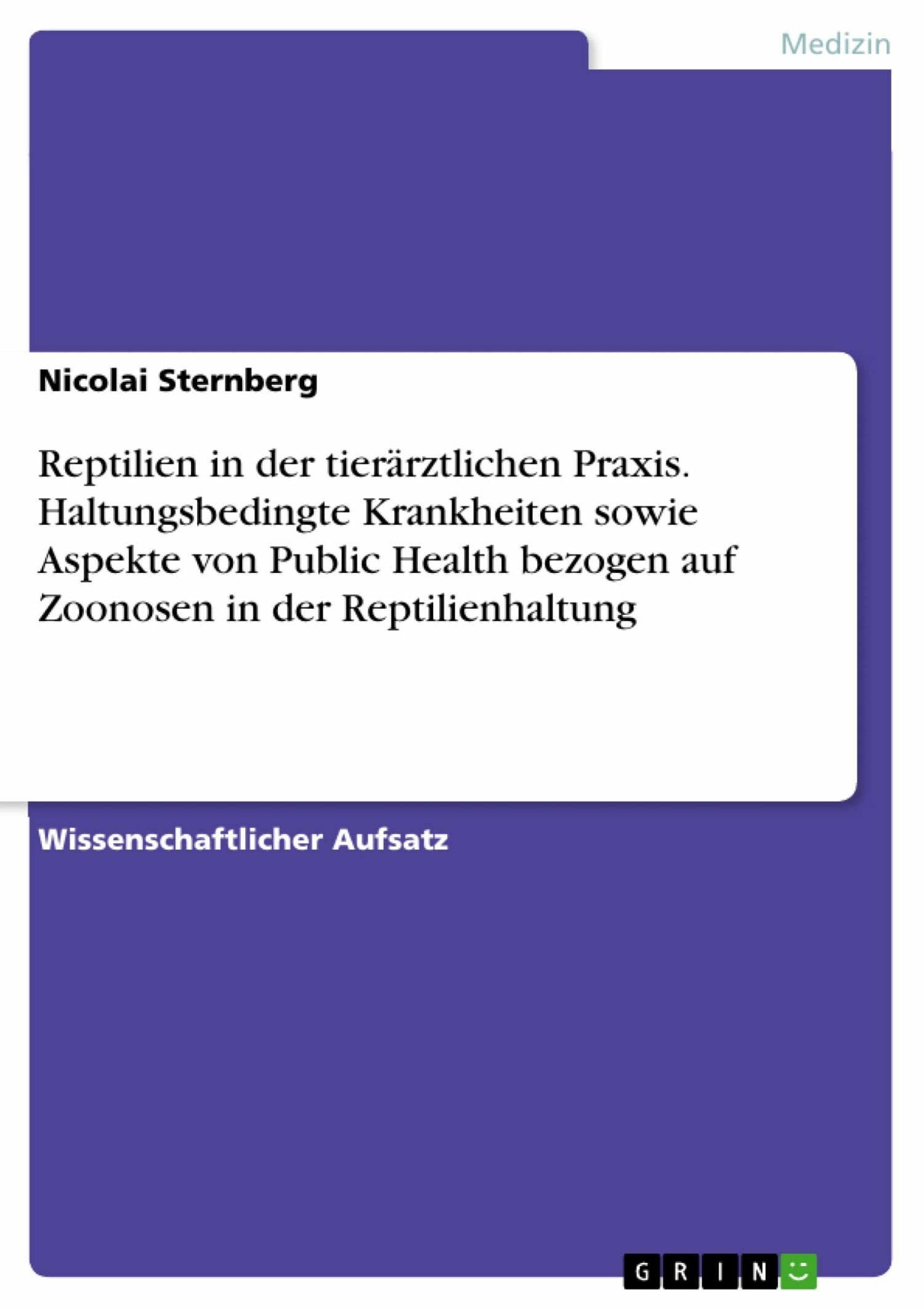 Medizin

Nicolai Sternberg

Reptilien in der tierärztlichen Praxis. Haltungsbedingte Krankheiten sowie Aspekte von Public Health bezogen auf Zoonosen in der Reptilienhaltung

Wissenschaftlicher Aufsatz

GRIN